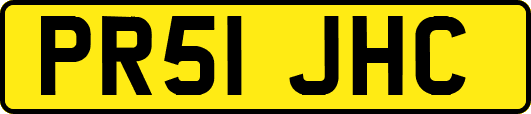 PR51 JHC